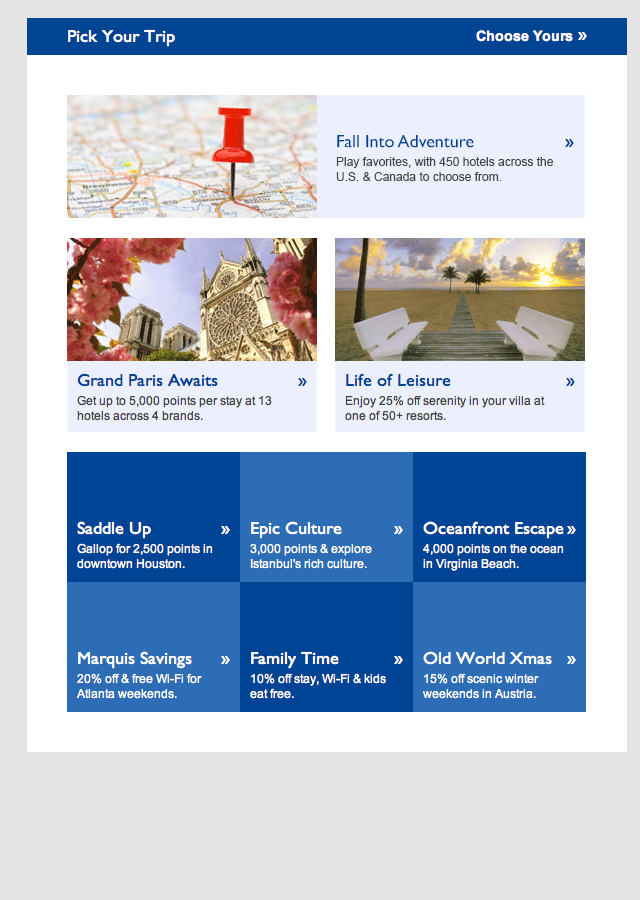 Pick Your Trip

Choose Yours »

Fall Into Adventure »

Play favorites, with 450 hotels across the U.S. & Canada to choose from.

Grand Paris Awaits »

Get up to 5,000 points per stay at 13 hotels across 4 brands.

Life of Leisure »

Enjoy 25% off serenity in your villa at one of 50+ resorts.

Saddle Up »

Gallop for 2,500 points in downtown Houston.

Epic Culture »

3,000 points & explore Istanbul's rich culture.

Oceanfront Escape »

4,000 points on the ocean in Virginia Beach.

Marquis Savings »

20% off & free Wi-Fi for Atlanta weekends.

Family Time »

10% off stay, Wi-Fi & kids eat free.

Old World Xmas »

15% off scenic winter weekends in Austria.